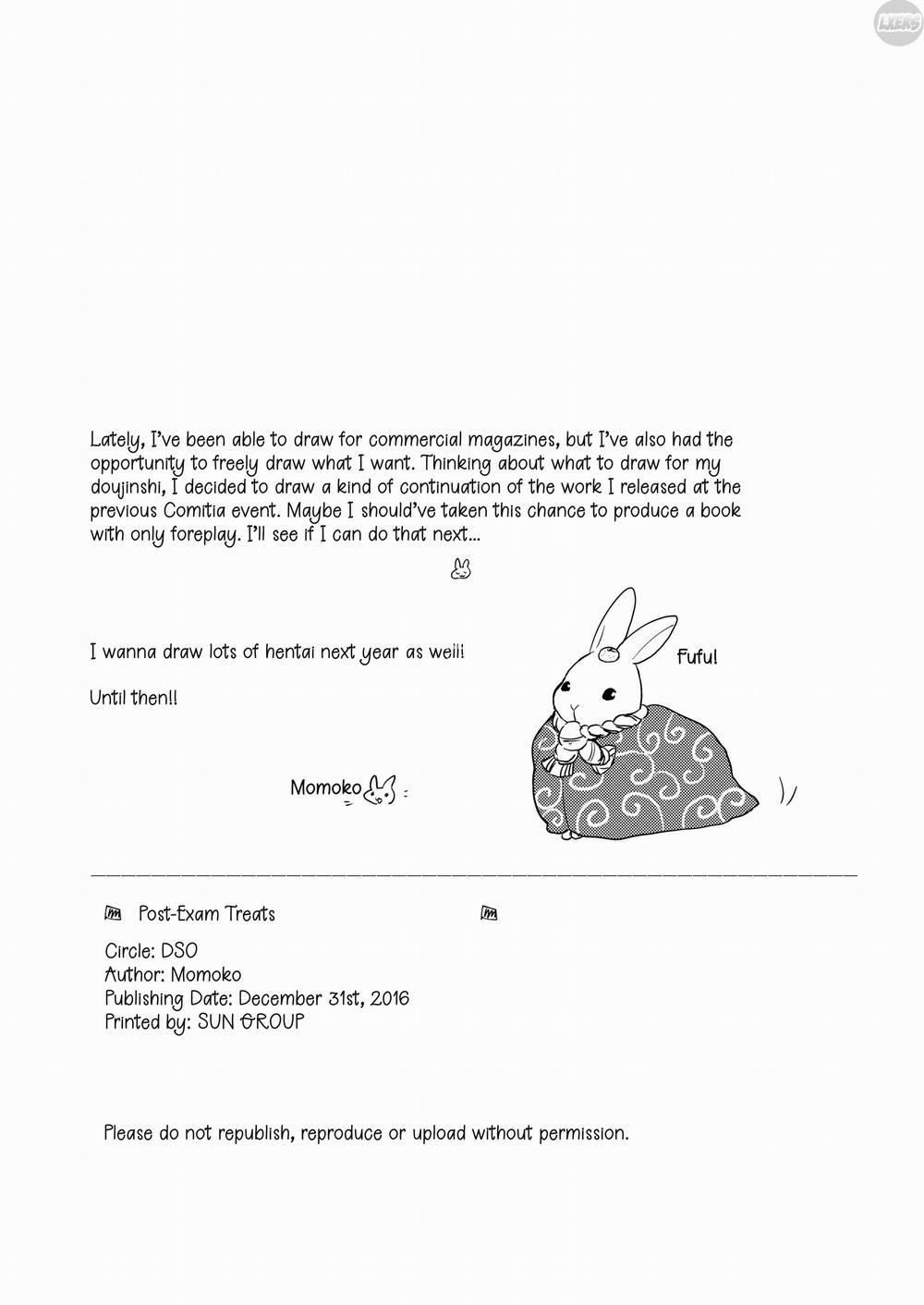 LXERS

Lately, I've been able to draw for commercial magazines, but I've also had the opportunity to freely draw what I want. Thinking about what to draw for my doujinshi, I decided to draw a kind of continuation of the work I released at the previous Comitia event. Maybe I should've taken this chance to produce a book with only foreplay. I'll see if I can do that next...

I wanna draw lots of hentai next year as well!

Until then!!

Fufu!

Momoko

Post-Exam Treats

Circle: DSO
Author: Momoko
Publishing Date: December 31st, 2016
Printed by: SUN GROUP

Please do not republish, reproduce or upload without permission.